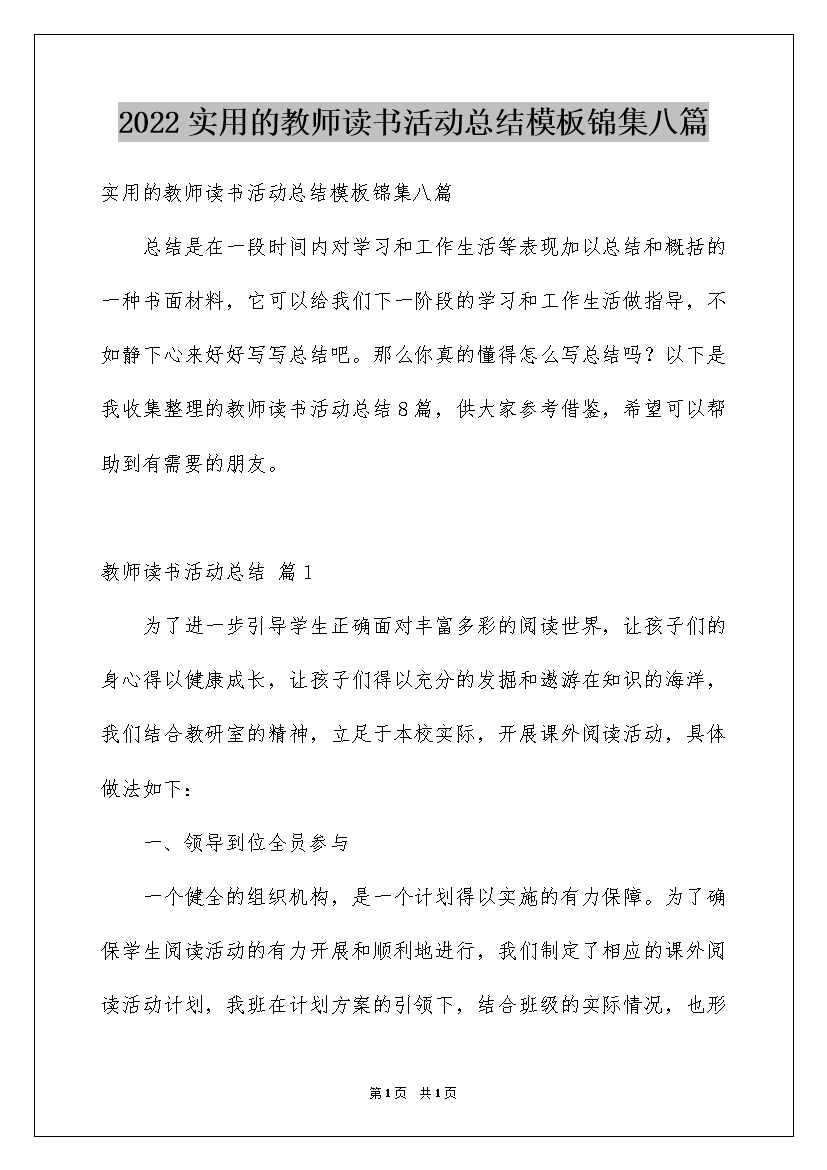 2022实用的教师读书活动总结模板锦集八篇

实用的教师读书活动总结模板锦集八篇

总结是在一段时间内对学习和工作生活等表现加以总结和概括的一种书面材料，它可以给我们下一阶段的学习和工作生活做指导，不如静下心来好好写写总结吧。那么你真的懂得怎么写总结吗？以下是我收集整理的教师读书活动总结8篇，供大家参考借鉴，希望可以帮助到有需要的朋友。

教师读书活动总结 篇1

为了进一步引导学生正确面对丰富多彩的阅读世界，让孩子们的身心得以健康成长，让孩子们得以充分的发掘和遨游在知识的海洋，我们结合教研室的精神，立足于本校实际，开展课外阅读活动，具体做法如下：

一、领导到位全员参与

一个健全的组织机构，是一个计划得以实施的有力保障。为了确保学生阅读活动的有力开展和顺利地进行，我们制定了相应的课外阅读活动计划，我班在计划方案的引领下，结合班级的实际情况，也形

第1页 共1页